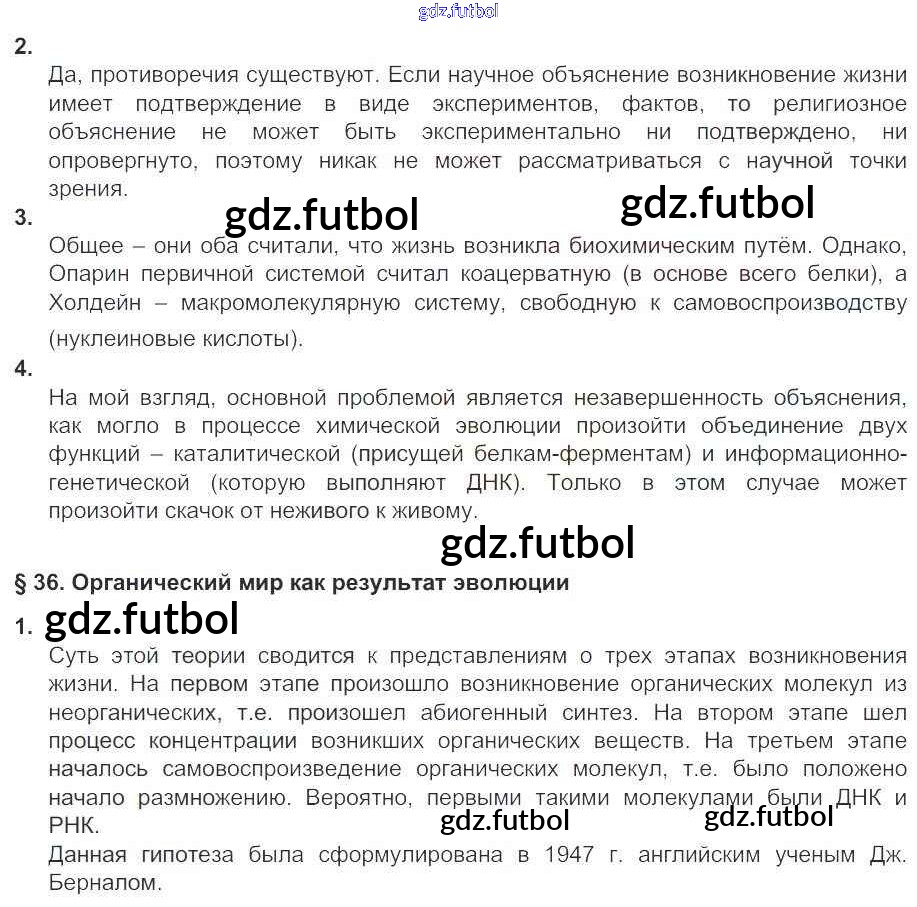 2.

Да, противоречия существуют. Если научное объяснение возникновение жизни имеет подтверждение в виде экспериментов, фактов, то религиозное объяснение не может быть экспериментально ни подтверждено, ни опровергнуто, поэтому никак не может рассматриваться с научной точки зрения.

3.

Общее – они оба считали, что жизнь возникла биохимическим путём. Однако, Опарин первичной системой считал коацерватную (в основе всего белки), а Холдейн – макромолекулярную систему, свободную к самовоспроизводству (нуклеиновые кислоты).

4.

На мой взгляд, основной проблемой является незавершенность объяснения, как могло в процессе химической эволюции произойти объединение двух функций – каталитической (присущей белкам-ферментам) и информационно-генетической (которую выполняют ДНК). Только в этом случае может произойти скачок от неживого к живому.

§ 36. Органический мир как результат эволюции

1.

Суть этой теории сводится к представлениям о трех этапах возникновения жизни. На первом этапе произошло возникновение органических молекул из неорганических, т.е. произошел абиогенный синтез. На втором этапе шел процесс концентрации возникших органических веществ. На третьем этапе началось самовоспроизведение органических молекул, т.е. было положено начало размножению. Вероятно, первыми такими молекулами были ДНК и РНК.

Данная гипотеза была сформулирована в 1947 г. английским ученым Дж. Берналом.

gdz.futbol